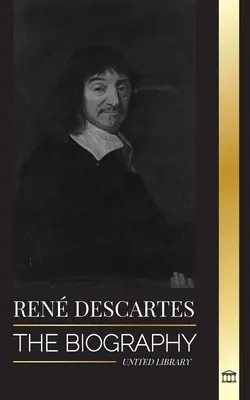 RENÉ DESCARTES

THE BIOGRAPHY

UNITED LIBRARY